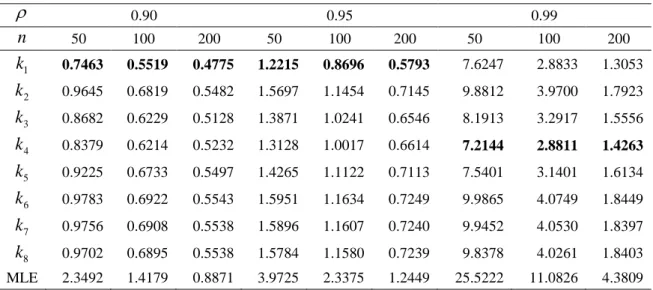 | $\rho$ | 0.90 | | | 0.95 | | | 0.99 | | |
|---|---|---|---|---|---|---|---|---|---|
| $n$ | 50 | 100 | 200 | 50 | 100 | 200 | 50 | 100 | 200 |
| $k_1$ | **0.7463** | **0.5519** | **0.4775** | **1.2215** | **0.8696** | **0.5793** | 7.6247 | 2.8833 | 1.3053 |
| $k_2$ | 0.9645 | 0.6819 | 0.5482 | 1.5697 | 1.1454 | 0.7145 | 9.8812 | 3.9700 | 1.7923 |
| $k_3$ | 0.8682 | 0.6229 | 0.5128 | 1.3871 | 1.0241 | 0.6546 | 8.1913 | 3.2917 | 1.5556 |
| $k_4$ | 0.8379 | 0.6214 | 0.5232 | 1.3128 | 1.0017 | 0.6614 | **7.2144** | **2.8811** | **1.4263** |
| $k_5$ | 0.9225 | 0.6733 | 0.5497 | 1.4265 | 1.1122 | 0.7113 | 7.5401 | 3.1401 | 1.6134 |
| $k_6$ | 0.9783 | 0.6922 | 0.5543 | 1.5951 | 1.1634 | 0.7249 | 9.9865 | 4.0749 | 1.8449 |
| $k_7$ | 0.9756 | 0.6908 | 0.5538 | 1.5896 | 1.1607 | 0.7240 | 9.9452 | 4.0530 | 1.8397 |
| $k_8$ | 0.9702 | 0.6895 | 0.5538 | 1.5784 | 1.1580 | 0.7239 | 9.8378 | 4.0261 | 1.8403 |
| MLE | 2.3492 | 1.4179 | 0.8871 | 3.9725 | 2.3375 | 1.2449 | 25.5222 | 11.0826 | 4.3809 |